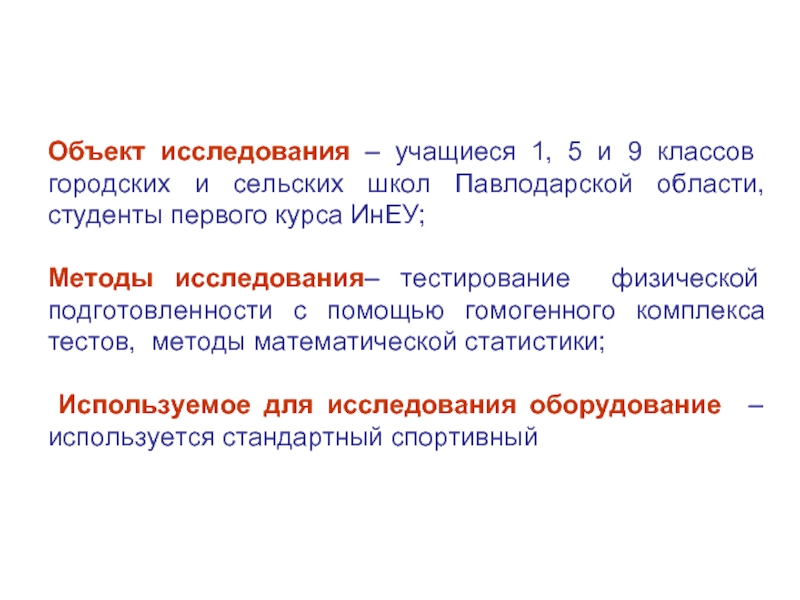 Объект исследования – учащиеся 1, 5 и 9 классов городских и сельских школ Павлодарской области, студенты первого курса ИнЕУ;

Методы исследования– тестирование физической подготовленности с помощью гомогенного комплекса тестов, методы математической статистики;

Используемое для исследования оборудование – используется стандартный спортивный